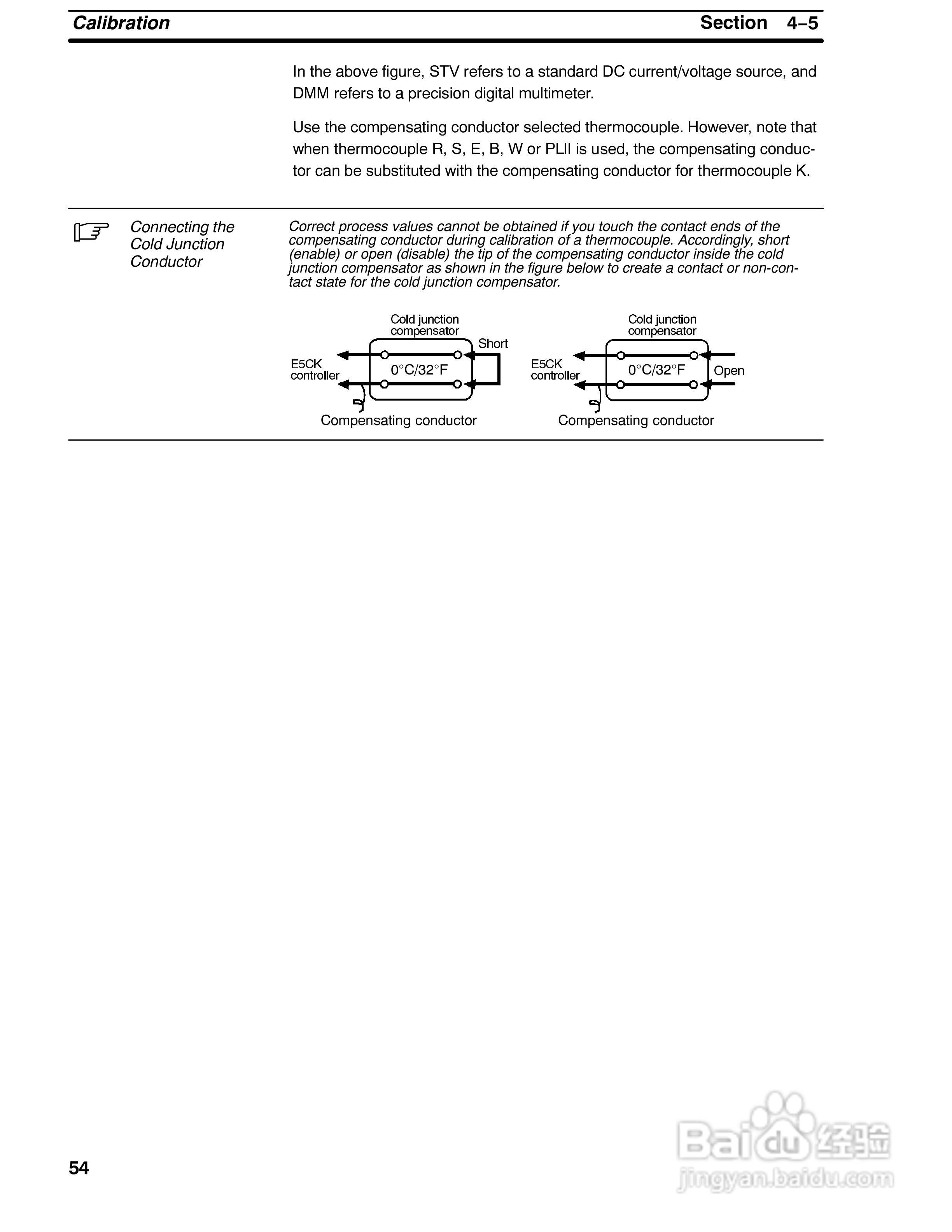 Calibration

Section 4–5

In the above figure, STV refers to a standard DC current/voltage source, and DMM refers to a precision digital multimeter.

Use the compensating conductor selected thermocouple. However, note that when thermocouple R, S, E, B, W or PLII is used, the compensating conductor can be substituted with the compensating conductor for thermocouple K.

Connecting the Cold Junction Conductor

Correct process values cannot be obtained if you touch the contact ends of the compensating conductor during calibration of a thermocouple. Accordingly, short (enable) or open (disable) the tip of the compensating conductor inside the cold junction compensator as shown in the figure below to create a contact or non-contact state for the cold junction compensator.

Cold junction compensator

Short

E5CK controller

0°C/32°F

Compensating conductor

Cold junction compensator

E5CK controller

0°C/32°F

Open

Compensating conductor

54

Baidu 经验
jingyan.baidu.com